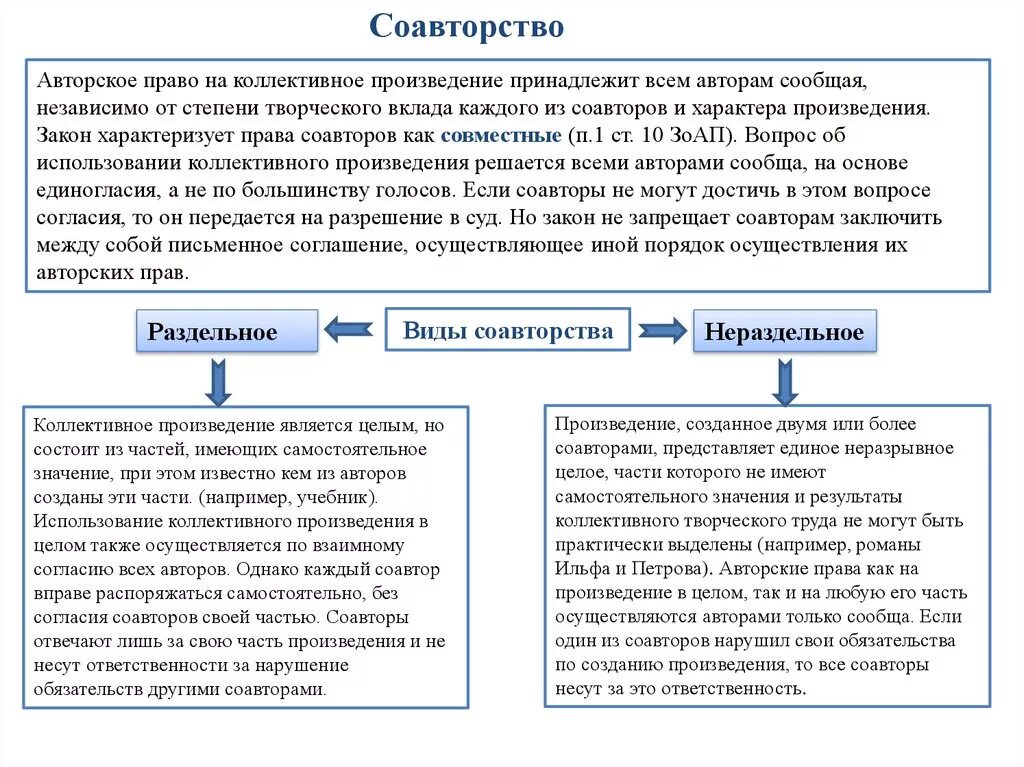 Соавторство

Авторское право на коллективное произведение принадлежит всем авторам сообщая, независимо от степени творческого вклада каждого из соавторов и характера произведения. Закон характеризует права соавторов как совместные (п.1 ст. 10 ЗоАП). Вопрос об использовании коллективного произведения решается всеми авторами сообща, на основе единогласия, а не по большинству голосов. Если соавторы не могут достичь в этом вопросе согласия, то он передается на разрешение в суд. Но закон не запрещает соавторам заключить между собой письменное соглашение, осуществляющее иной порядок осуществления их авторских прав.

Раздельное

Виды соавторства

Нераздельное

Коллективное произведение является целым, но состоит из частей, имеющих самостоятельное значение, при этом известно кем из авторов созданы эти части. (например, учебник). Использование коллективного произведения в целом также осуществляется по взаимному согласию всех авторов. Однако каждый соавтор вправе распоряжаться самостоятельно, без согласия соавторов своей частью. Соавторы отвечают лишь за свою часть произведения и не несут ответственности за нарушение обязательств другими соавторами.

Произведение, созданное двумя или более соавторами, представляет единое неразрывное целое, части которого не имеют самостоятельного значения и результаты коллективного творческого труда не могут быть практически выделены (например, романы Ильфа и Петрова). Авторские права как на произведение в целом, так и на любую его часть осуществляются авторами только сообща. Если один из соавторов нарушил свои обязательства по созданию произведения, то все соавторы несут за это ответственность.